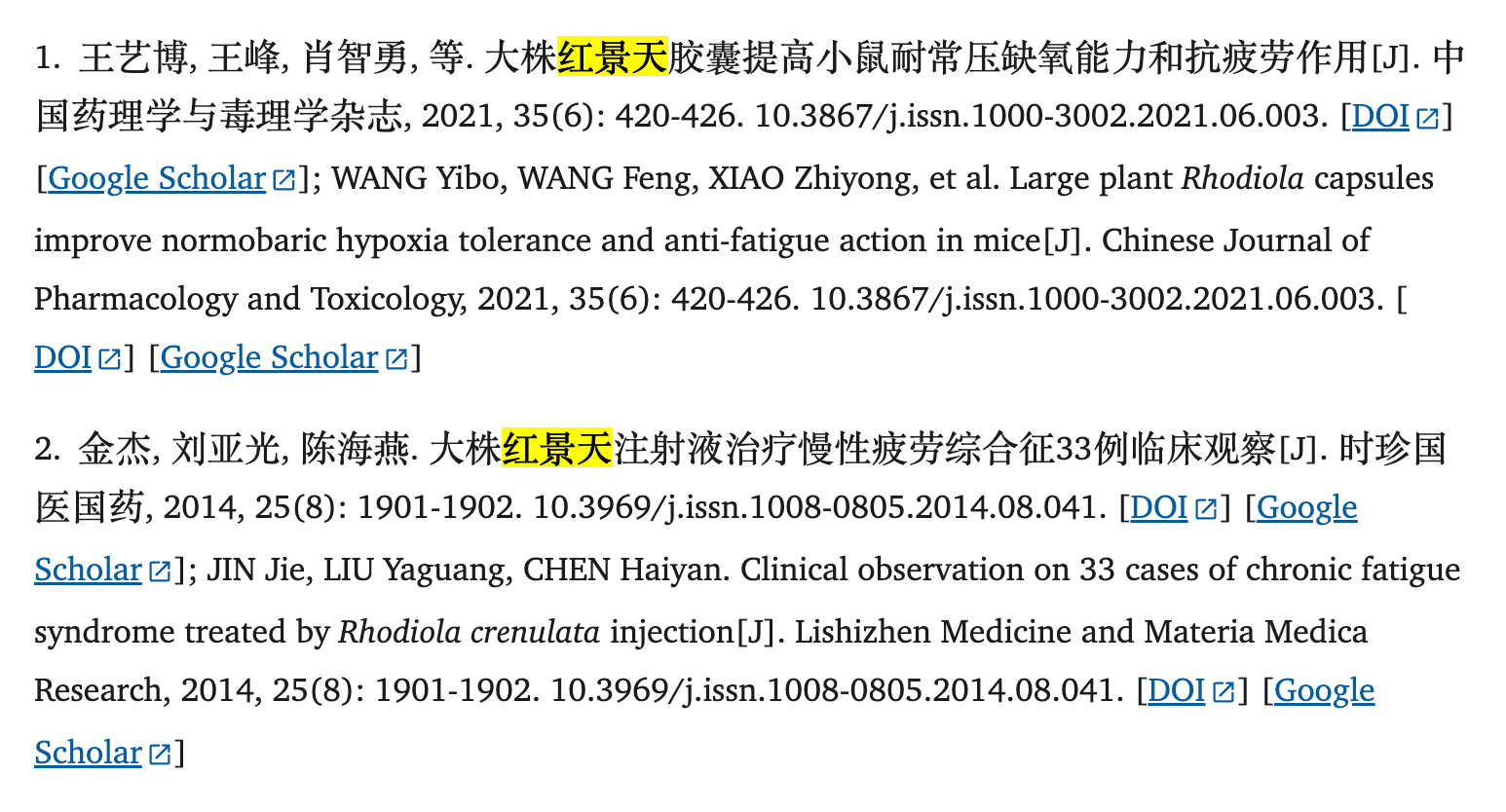 1. 王艺博, 王峰, 肖智勇, 等. 大株红景天胶囊提高小鼠耐常压缺氧能力和抗疲劳作用[J]. 中国药理学与毒理学杂志, 2021, 35(6): 420-426. 10.3867/j.issn.1000-3002.2021.06.003. [DOI] [Google Scholar]; WANG Yibo, WANG Feng, XIAO Zhiyong, et al. Large plant Rhodiola capsules improve normobaric hypoxia tolerance and anti-fatigue action in mice[J]. Chinese Journal of Pharmacology and Toxicology, 2021, 35(6): 420-426. 10.3867/j.issn.1000-3002.2021.06.003. [DOI] [Google Scholar]

2. 金杰, 刘亚光, 陈海燕. 大株红景天注射液治疗慢性疲劳综合征33例临床观察[J]. 时珍国医国药, 2014, 25(8): 1901-1902. 10.3969/j.issn.1008-0805.2014.08.041. [DOI] [Google Scholar]; JIN Jie, LIU Yaguang, CHEN Haiyan. Clinical observation on 33 cases of chronic fatigue syndrome treated by Rhodiola crenulata injection[J]. Lishizhen Medicine and Materia Medica Research, 2014, 25(8): 1901-1902. 10.3969/j.issn.1008-0805.2014.08.041. [DOI] [Google Scholar]